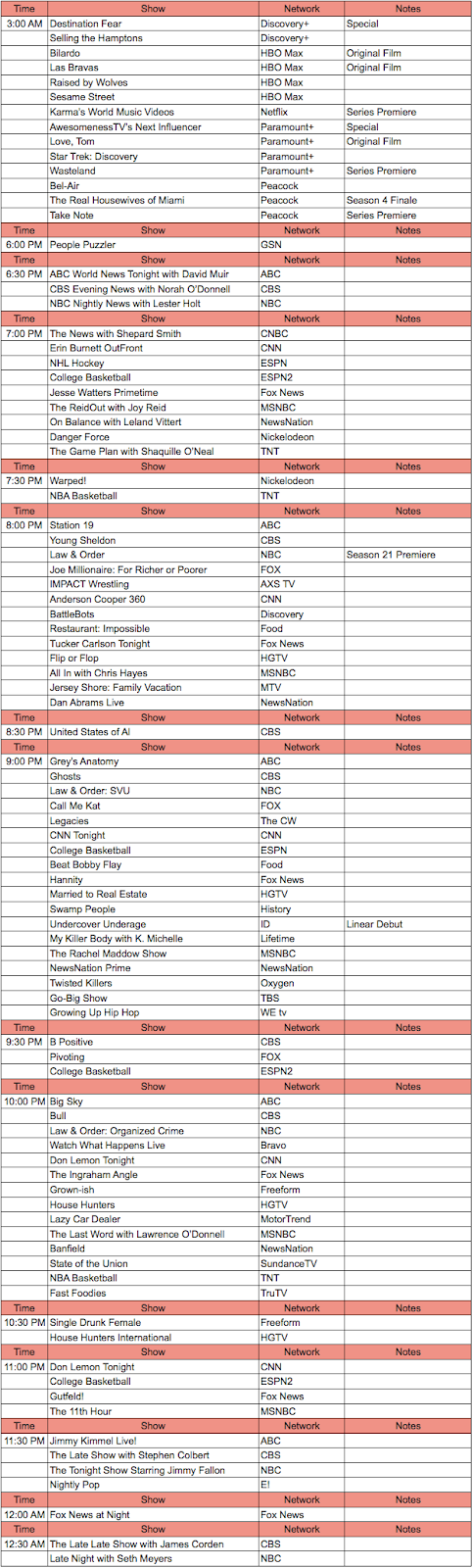 | Time | Show | Network | Notes |
|---|---|---|---|
| 3:00 AM | Destination Fear | Discovery+ | Special |
| | Selling the Hamptons | Discovery+ | |
| | Bilardo | HBO Max | Original Film |
| | Las Bravas | HBO Max | Original Film |
| | Raised by Wolves | HBO Max | |
| | Sesame Street | HBO Max | |
| | Karma's World Music Videos | Netflix | Series Premiere |
| | AwesomenessTV's Next Influencer | Paramount+ | Special |
| | Love, Tom | Paramount+ | Original Film |
| | Star Trek: Discovery | Paramount+ | |
| | Wasteland | Paramount+ | Series Premiere |
| | Bel-Air | Peacock | |
| | The Real Housewives of Miami | Peacock | Season 4 Finale |
| | Take Note | Peacock | Series Premiere |
| Time | Show | Network | Notes |
| 6:00 PM | People Puzzler | GSN | |
| Time | Show | Network | Notes |
| 6:30 PM | ABC World News Tonight with David Muir | ABC | |
| | CBS Evening News with Norah O'Donnell | CBS | |
| | NBC Nightly News with Lester Holt | NBC | |
| Time | Show | Network | Notes |
| 7:00 PM | The News with Shepard Smith | CNBC | |
| | Erin Burnett OutFront | CNN | |
| | NHL Hockey | ESPN | |
| | College Basketball | ESPN2 | |
| | Jesse Watters Primetime | Fox News | |
| | The ReidOut with Joy Reid | MSNBC | |
| | On Balance with Leland Vittert | NewsNation | |
| | Danger Force | Nickelodeon | |
| | The Game Plan with Shaquille O'Neal | TNT | |
| Time | Show | Network | Notes |
| 7:30 PM | Warped! | Nickelodeon | |
| | NBA Basketball | TNT | |
| Time | Show | Network | Notes |
| 8:00 PM | Station 19 | ABC | |
| | Young Sheldon | CBS | |
| | Law & Order | NBC | Season 21 Premiere |
| | Joe Millionaire: For Richer or Poorer | FOX | |
| | IMPACT Wrestling | AXS TV | |
| | Anderson Cooper 360 | CNN | |
| | BattleBots | Discovery | |
| | Restaurant: Impossible | Food | |
| | Tucker Carlson Tonight | Fox News | |
| | Flip or Flop | HGTV | |
| | All In with Chris Hayes | MSNBC | |
| | Jersey Shore: Family Vacation | MTV | |
| | Dan Abrams Live | NewsNation | |
| Time | Show | Network | Notes |
| 8:30 PM | United States of Al | CBS | |
| Time | Show | Network | Notes |
| 9:00 PM | Grey's Anatomy | ABC | |
| | Ghosts | CBS | |
| | Law & Order: SVU | NBC | |
| | Call Me Kat | FOX | |
| | Legacies | The CW | |
| | CNN Tonight | CNN | |
| | College Basketball | ESPN | |
| | Beat Bobby Flay | Food | |
| | Hannity | Fox News | |
| | Married to Real Estate | HGTV | |
| | Swamp People | History | |
| | Undercover Underage | ID | Linear Debut |
| | My Killer Body with K. Michelle | Lifetime | |
| | The Rachel Maddow Show | MSNBC | |
| | NewsNation Prime | NewsNation | |
| | Twisted Killers | Oxygen | |
| | Go-Big Show | TBS | |
| | Growing Up Hip Hop | WE tv | |
| Time | Show | Network | Notes |
| 9:30 PM | B Positive | CBS | |
| | Pivoting | FOX | |
| | College Basketball | ESPN2 | |
| Time | Show | Network | Notes |
| 10:00 PM | Big Sky | ABC | |
| | Bull | CBS | |
| | Law & Order: Organized Crime | NBC | |
| | Watch What Happens Live | Bravo | |
| | Don Lemon Tonight | CNN | |
| | The Ingraham Angle | Fox News | |
| | Grown-ish | Freeform | |
| | House Hunters | HGTV | |
| | Lazy Car Dealer | MotorTrend | |
| | The Last Word with Lawrence O'Donnell | MSNBC | |
| | Banfield | NewsNation | |
| | State of the Union | SundanceTV | |
| | NBA Basketball | TNT | |
| | Fast Foodies | TruTV | |
| Time | Show | Network | Notes |
| 10:30 PM | Single Drunk Female | Freeform | |
| | House Hunters International | HGTV | |
| Time | Show | Network | Notes |
| 11:00 PM | Don Lemon Tonight | CNN | |
| | College Basketball | ESPN2 | |
| | Gutfeld! | Fox News | |
| | The 11th Hour | MSNBC | |
| Time | Show | Network | Notes |
| 11:30 PM | Jimmy Kimmel Live! | ABC | |
| | The Late Show with Stephen Colbert | CBS | |
| | The Tonight Show Starring Jimmy Fallon | NBC | |
| | Nightly Pop | E! | |
| Time | Show | Network | Notes |
| 12:00 AM | Fox News at Night | Fox News | |
| Time | Show | Network | Notes |
| 12:30 AM | The Late Late Show with James Corden | CBS | |
| | Late Night with Seth Meyers | NBC | |